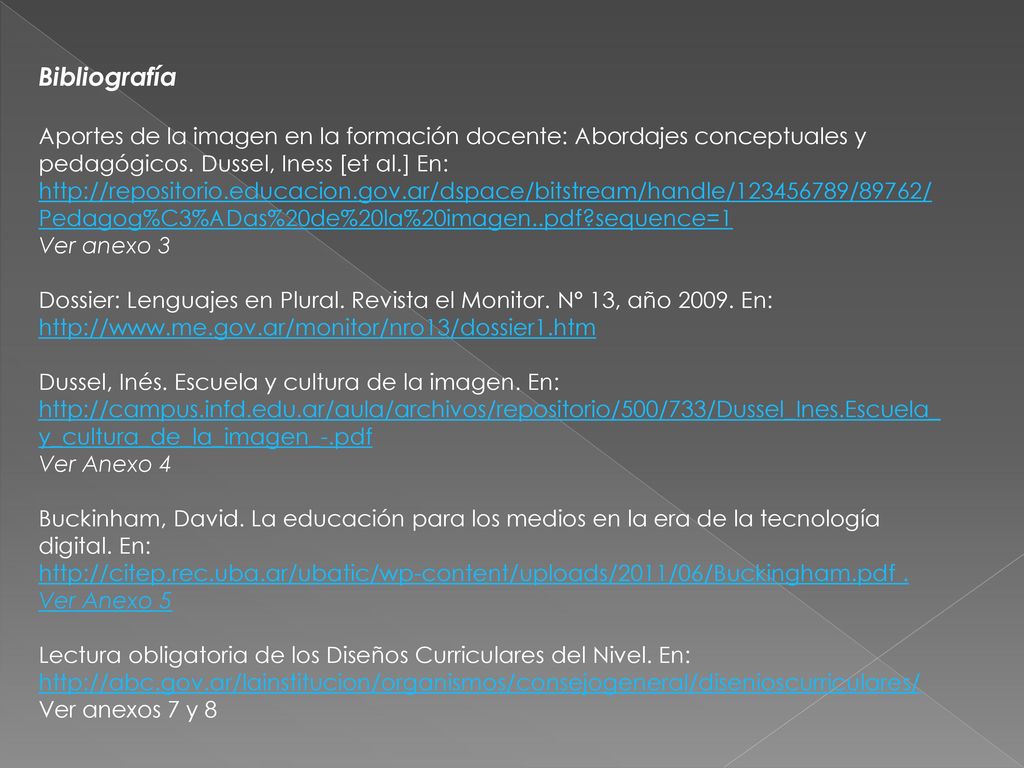 Bibliografía

Aportes de la imagen en la formación docente: Abordajes conceptuales y pedagógicos. Dussel, Iness [et al.] En: http://repositorio.educacion.gov.ar/dspace/bitstream/handle/123456789/89762/Pedagog%C3%ADas%20de%20la%20imagen..pdf?sequence=1
Ver anexo 3

Dossier: Lenguajes en Plural. Revista el Monitor. N° 13, año 2009. En: http://www.me.gov.ar/monitor/nro13/dossier1.htm

Dussel, Inés. Escuela y cultura de la imagen. En: http://campus.infd.edu.ar/aula/archivos/repositorio/500/733/Dussel_Ines.Escuela_y_cultura_de_la_imagen_-.pdf
Ver Anexo 4

Buckinham, David. La educación para los medios en la era de la tecnología digital. En: http://citep.rec.uba.ar/ubatic/wp-content/uploads/2011/06/Buckingham.pdf .
Ver Anexo 5

Lectura obligatoria de los Diseños Curriculares del Nivel. En: http://abc.gov.ar/lainstitucion/organismos/consejogeneral/disenioscurriculares/
Ver anexos 7 y 8